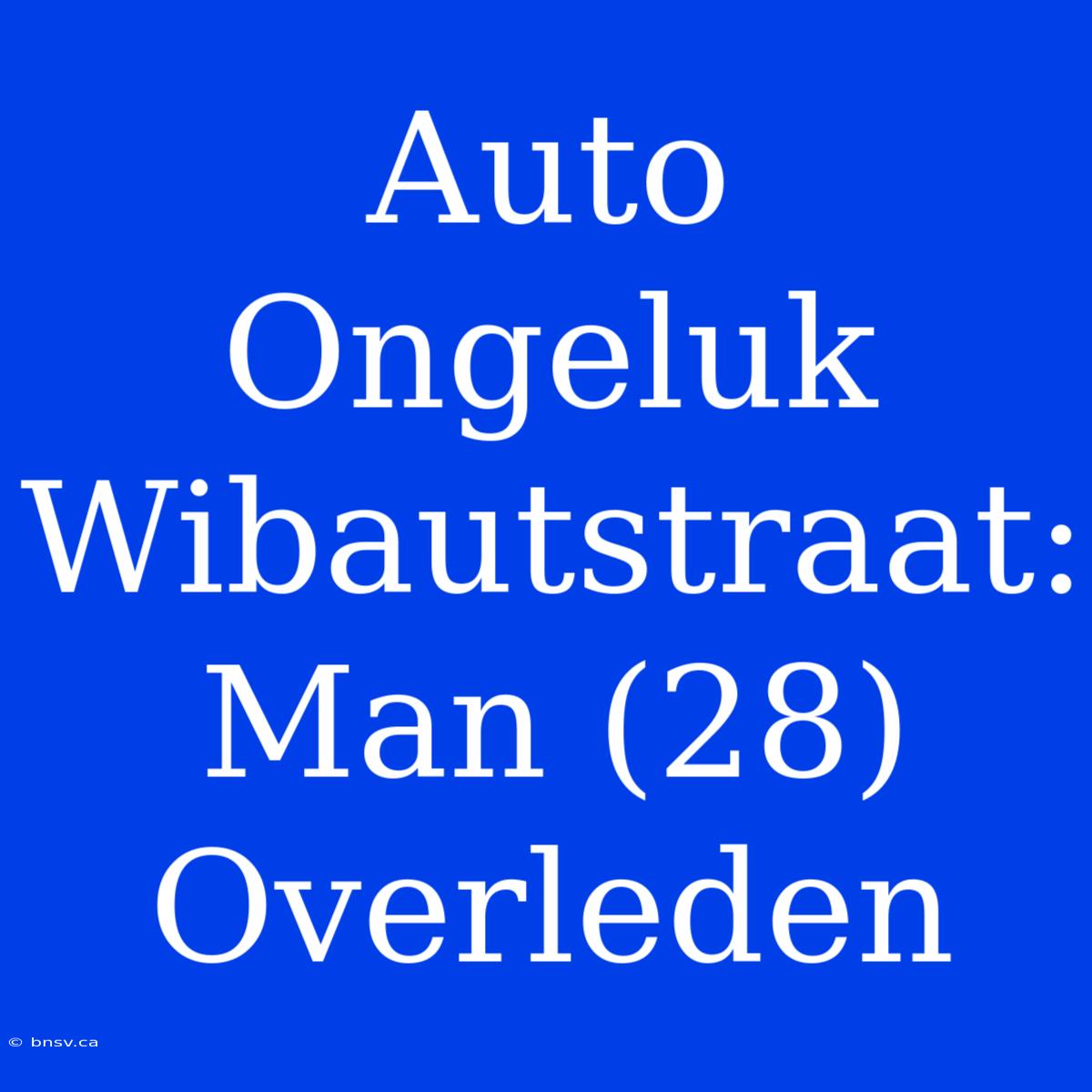 Auto Ongeluk Wibautstraat: Man (28) Overleden

© bnsv.ca